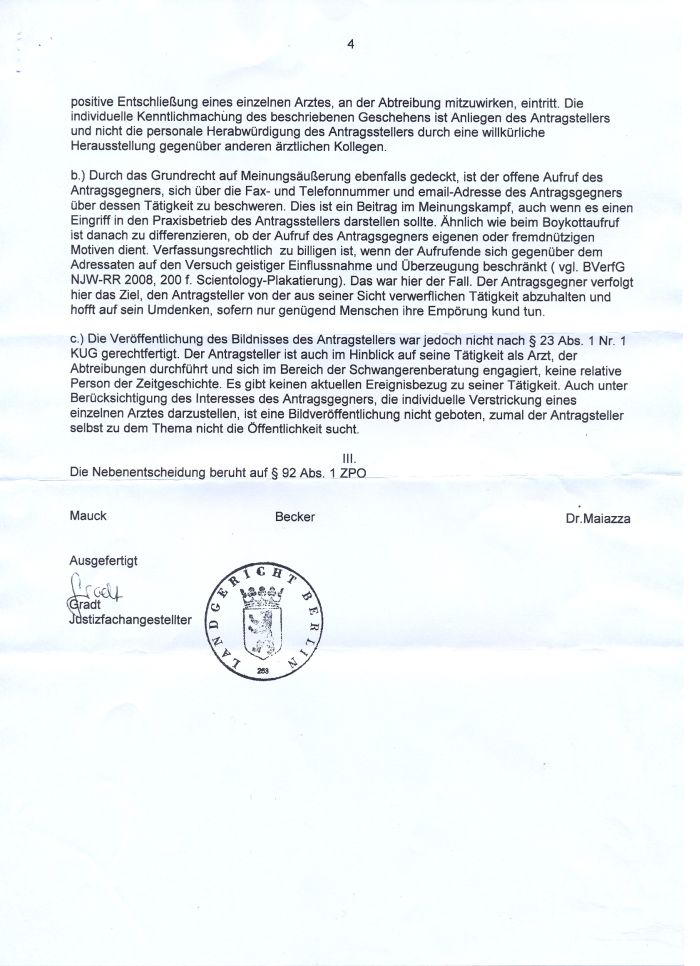 4

positive Entschließung eines einzelnen Arztes, an der Abtreibung mitzuwirken, eintritt. Die individuelle Kenntlichmachung des beschriebenen Geschehens ist Anliegen des Antragstellers und nicht die personale Herabwürdigung des Antragsstellers durch eine willkürliche Herausstellung gegenüber anderen ärztlichen Kollegen.

b.) Durch das Grundrecht auf Meinungsäußerung ebenfalls gedeckt, ist der offene Aufruf des Antragsgegners, sich über die Fax- und Telefonnummer und email-Adresse des Antragsgegners über dessen Tätigkeit zu beschweren. Dies ist ein Beitrag im Meinungskampf, auch wenn es einen Eingriff in den Praxisbetrieb des Antragsstellers darstellen sollte. Ähnlich wie beim Boykottaufruf ist danach zu differenzieren, ob der Aufruf des Antragsgegners eigenen oder fremdnützigen Motiven dient. Verfassungsrechtlich zu billigen ist, wenn der Aufrufende sich gegenüber dem Adressaten auf den Versuch geistiger Einflussnahme und Überzeugung beschränkt ( vgl. BVerfG NJW-RR 2008, 200 f. Scientology-Plakatierung). Das war hier der Fall. Der Antragsgegner verfolgt hier das Ziel, den Antragsteller von der aus seiner Sicht verwerflichen Tätigkeit abzuhalten und hofft auf sein Umdenken, sofern nur genügend Menschen ihre Empörung kund tun.

c.) Die Veröffentlichung des Bildnisses des Antragstellers war jedoch nicht nach § 23 Abs. 1 Nr. 1 KUG gerechtfertigt. Der Antragsteller ist auch im Hinblick auf seine Tätigkeit als Arzt, der Abtreibungen durchführt und sich im Bereich der Schwangerenberatung engagiert, keine relative Person der Zeitgeschichte. Es gibt keinen aktuellen Ereignisbezug zu seiner Tätigkeit. Auch unter Berücksichtigung des Interesses des Antragsgegners, die individuelle Verstrickung eines einzelnen Arztes darzustellen, ist eine Bildveröffentlichung nicht geboten, zumal der Antragsteller selbst zu dem Thema nicht die Öffentlichkeit sucht.

III.

Die Nebenentscheidung beruht auf § 92 Abs. 1 ZPO

Mauck

Becker

Dr.Maiazza

Ausgefertigt

Gradt

Gradt
Justizfachangestellter

LANDGERICHT BERLIN
253